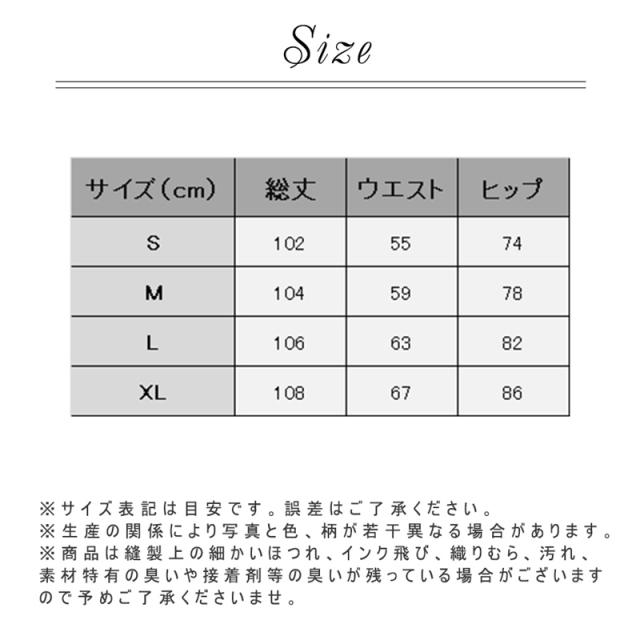 Size

| サイズ（cm） | 総丈 | ウエスト | ヒップ |
|---|---|---|---|
| S | 102 | 55 | 74 |
| M | 104 | 59 | 78 |
| L | 106 | 63 | 82 |
| XL | 108 | 67 | 86 |

※サイズ表記は目安です。誤差はご了承ください。
※生産の関係により写真と色、柄が若干異なる場合があります。
※商品は縫製上の細かいほつれ、インク飛び、織りむら、汚れ、素材特有の臭いや接着剤等の臭いが残っている場合がございますので予めご了承くださいませ。